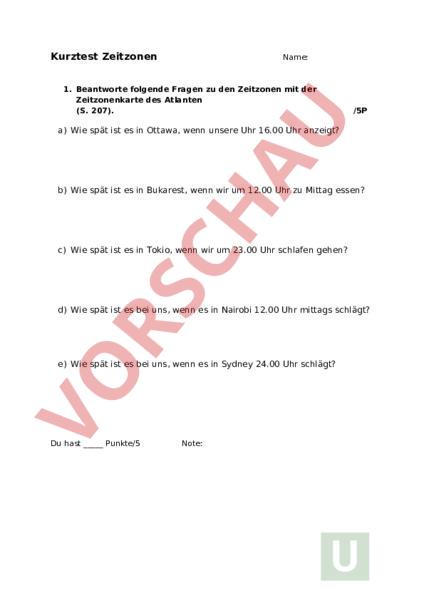 Kurztest Zeitzonen

Name:

1. Beantworte folgende Fragen zu den Zeitzonen mit der Zeitzonenkarte des Atlanten (S. 207).

/5P

a) Wie spät ist es in Ottawa, wenn unsere Uhr 16.00 Uhr anzeigt?

b) Wie spät ist es in Bukarest, wenn wir um 12.00 Uhr zu Mittag essen?

c) Wie spät ist es in Tokio, wenn wir um 23.00 Uhr schlafen gehen?

d) Wie spät ist es bei uns, wenn es in Nairobi 12.00 Uhr mittags schlägt?

e) Wie spät ist es bei uns, wenn es in Sydney 24.00 Uhr schlägt?

Du hast _____ Punkte/5

Note:

VORSCHAU

U